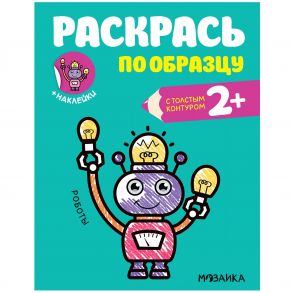 РАСКРАСЬ
ПО ОБРАЗЦУ

+НАКЛЕЙКИ

С ТОЛСТЫМ КОНТУРОМ
2+

РОБОТЫ

МОЗАИКА